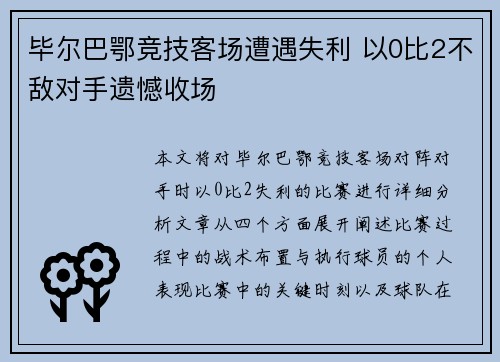 毕尔巴鄂竞技客场遭遇失利 以0比2不敌对手遗憾收场

本文将对毕尔巴鄂竞技客场对阵对手时以0比2失利的比赛进行详细分析文章从四个方面展开阐述比赛过程中的战术布置与执行球员的个人表现比赛中的关键时刻以及球队在